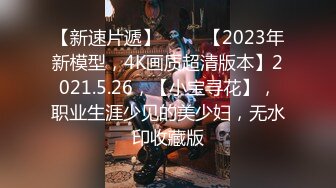 【新速片遞】 【2023年新模型，4K画质超清版本】2021.5.26，【小宝寻花】，职业生涯少见的美少妇，无水印收藏版